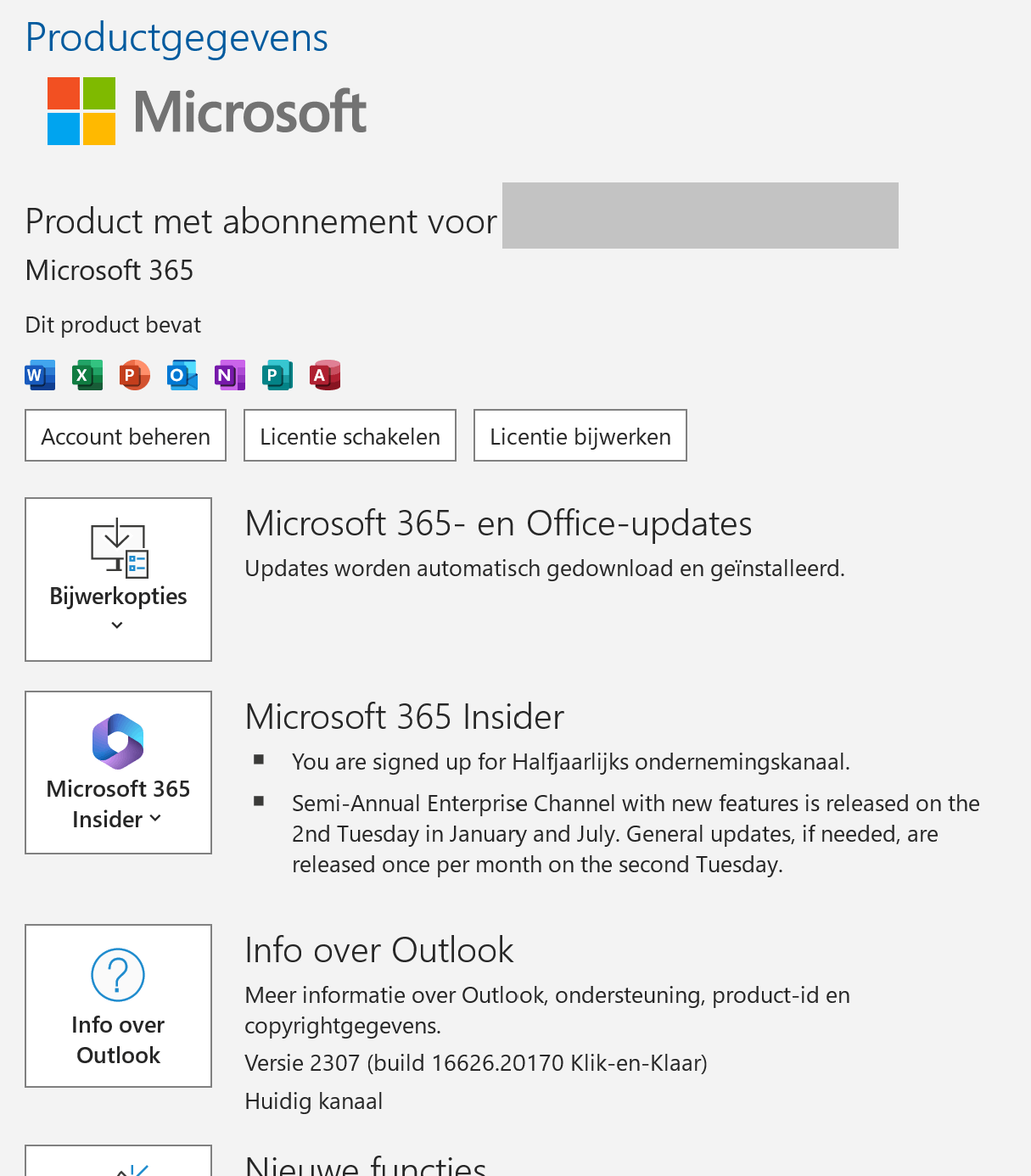 Productgegevens

Microsoft

Product met abonnement voor

Microsoft 365

Dit product bevat

W X P O N P A

Account beheren

Licentie schakelen

Licentie bijwerken

Bijwerkopties

Microsoft 365- en Office-updates

Updates worden automatisch gedownload en geïnstalleerd.

Microsoft 365 Insider

Microsoft 365 Insider

- You are signed up for Halfjaarlijks ondernemingskanaal.
- Semi-Annual Enterprise Channel with new features is released on the 2nd Tuesday in January and July. General updates, if needed, are released once per month on the second Tuesday.

Info over Outlook

Info over Outlook

Meer informatie over Outlook, ondersteuning, product-id en copyrightgegevens.

Versie 2307 (build 16626.20170 Klik-en-Klaar)

Huidig kanaal

Nieuwe functies